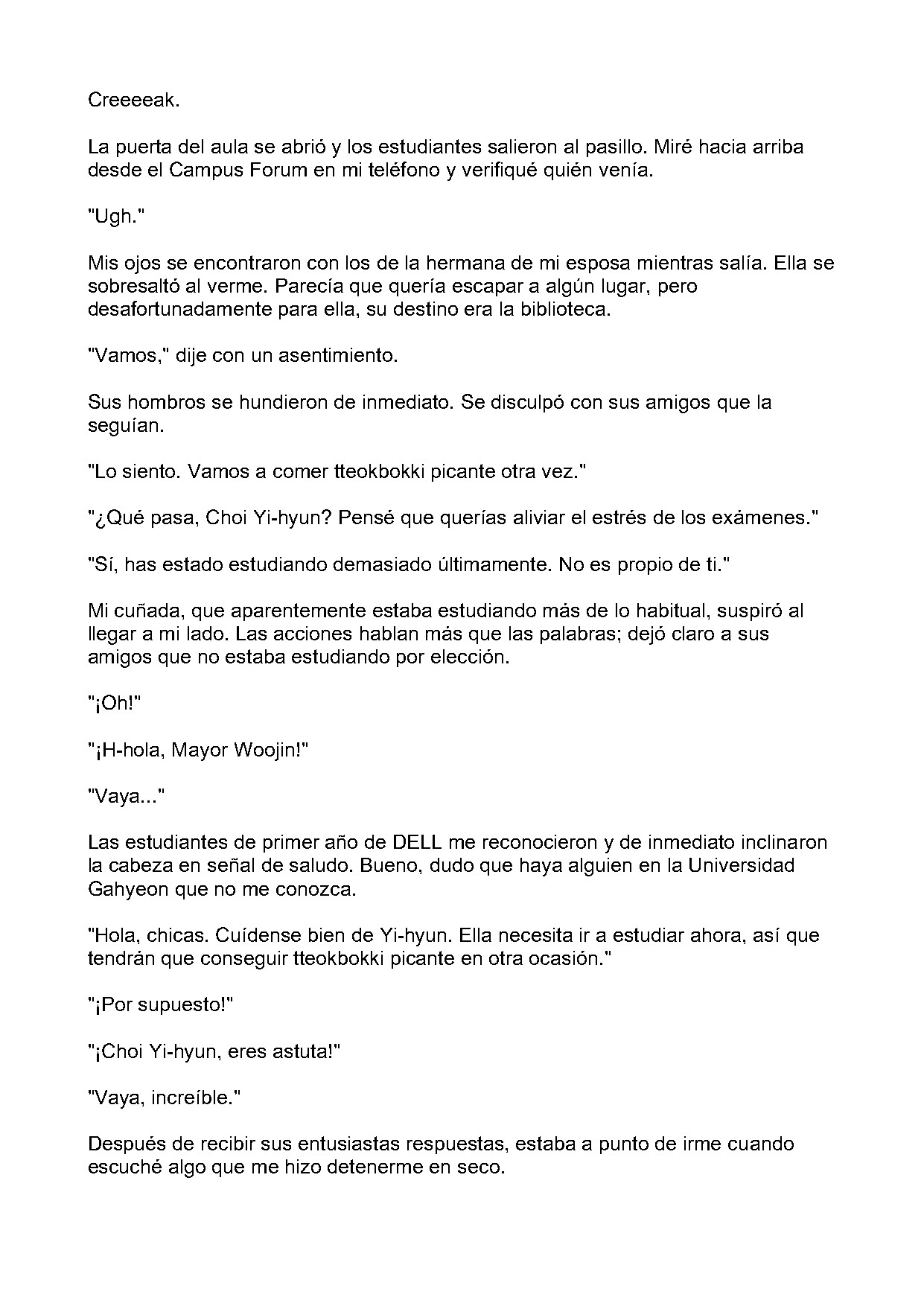 Creeeeak.

La puerta del aula se abrió y los estudiantes salieron al pasillo. Miré hacia arriba desde el Campus Forum en mi teléfono y verifiqué quién venía.

"Ugh."

Mis ojos se encontraron con los de la hermana de mi esposa mientras salía. Ella se sobresaltó al verme. Parecía que quería escapar a algún lugar, pero desafortunadamente para ella, su destino era la biblioteca.

"Vamos," dije con un asentimiento.

Sus hombros se hundieron de inmediato. Se disculpó con sus amigos que la seguían.

"Lo siento. Vamos a comer tteokbokki picante otra vez."

"¿Qué pasa, Choi Yi-hyun? Pensé que querías aliviar el estrés de los exámenes."

"Sí, has estado estudiando demasiado últimamente. No es propio de ti."

Mi cuñada, que aparentemente estaba estudiando más de lo habitual, suspiró al llegar a mi lado. Las acciones hablan más que las palabras; dejó claro a sus amigos que no estaba estudiando por elección.

"¡Oh!"

"¡H-hola, Mayor Woojin!"

"Vaya..."

Las estudiantes de primer año de DELL me reconocieron y de inmediato inclinaron la cabeza en señal de saludo. Bueno, dudo que haya alguien en la Universidad Gahyeon que no me conozca.

"Hola, chicas. Cuídense bien de Yi-hyun. Ella necesita ir a estudiar ahora, así que tendrán que conseguir tteokbokki picante en otra ocasión."

"¡Por supuesto!"

"¡Choi Yi-hyun, eres astuta!"

"Vaya, increíble."

Después de recibir sus entusiastas respuestas, estaba a punto de irme cuando escuché algo que me hizo detenerme en seco.